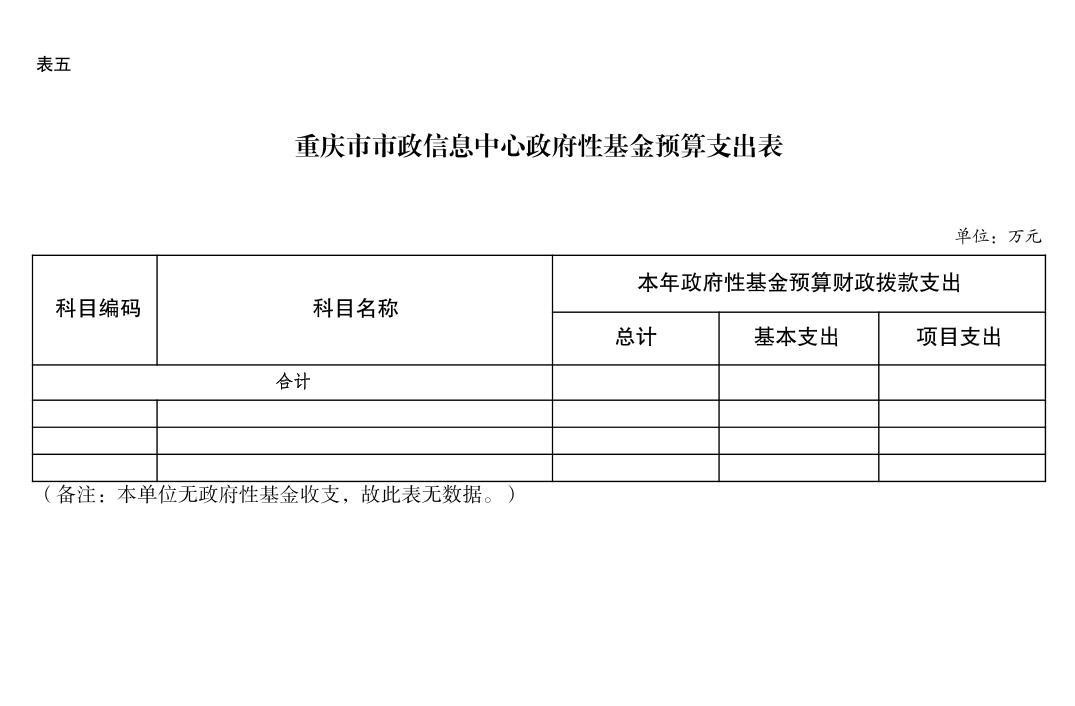 表五

重庆市市政信息中心政府性基金预算支出表

单位：万元

| 科目编码 | 科目名称 | 本年政府性基金预算财政拨款支出 | | |
|---|---|---|---|---|
| | | 总计 | 基本支出 | 项目支出 |
| 合计 | | | | |
| | | | | |
| | | | | |
| | | | | |

（备注：本单位无政府性基金收支，故此表无数据。）